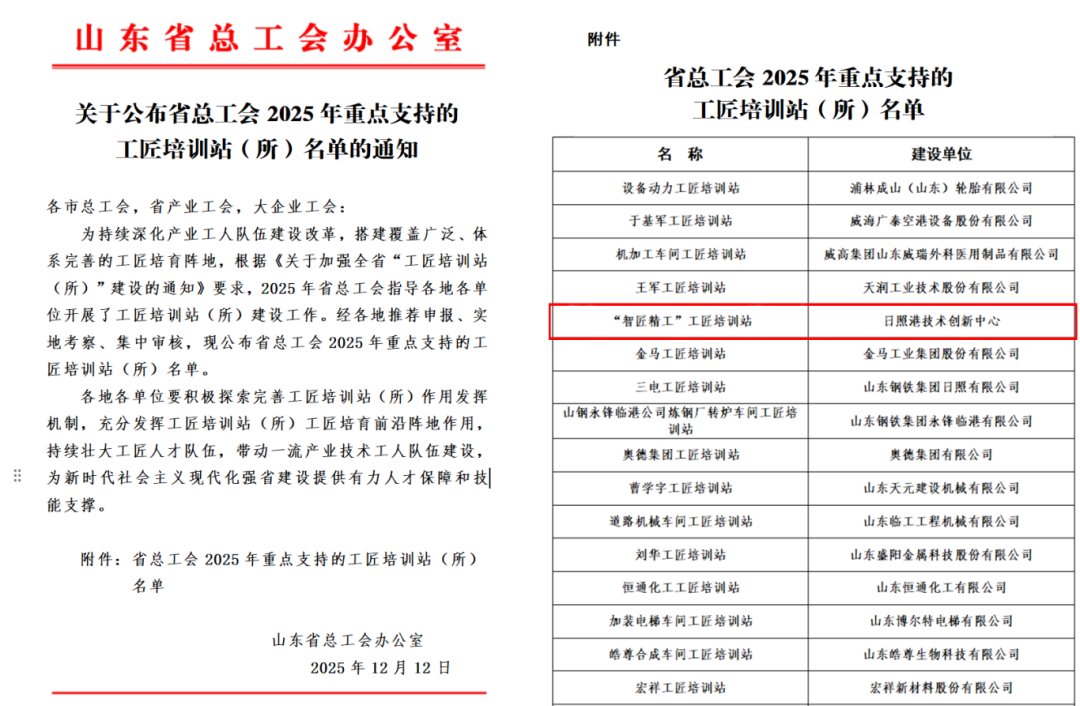 山东省总工会办公室

关于公布省总工会 2025 年重点支持的工匠培训站（所）名单的通知

各市总工会，省产业工会，大企业工会：

为持续深化产业工人队伍建设改革，搭建覆盖广泛、体系完善的工匠培育阵地，根据《关于加强全省“工匠培训站（所）”建设的通知》要求，2025 年省总工会指导各地各单位开展了工匠培训站（所）建设工作。经各地推荐申报、实地考察、集中审核，现公布省总工会 2025 年重点支持的工匠培训站（所）名单。

各地各单位要积极探索完善工匠培训站（所）作用发挥机制，充分发挥工匠培训站（所）工匠培育前沿阵地作用，持续壮大工匠人才队伍，带动一流产业技术工人队伍建设，为新时代社会主义现代化强省建设提供有力人才保障和技能支撑。

附件：省总工会 2025 年重点支持的工匠培训站（所）名单

山东省总工会办公室
2025 年 12 月 12 日

附件

省总工会 2025 年重点支持的工匠培训站（所）名单

| 名 称 | 建设单位 |
|---|---|
| 设备动力工匠培训站 | 浦林成山（山东）轮胎有限公司 |
| 于基军工匠培训站 | 威海广泰空港设备股份有限公司 |
| 机加工车间工匠培训站 | 威高集团山东威瑞外科医用制品有限公司 |
| 王军工匠培训站 | 天润工业技术股份有限公司 |
| “智匠精工”工匠培训站 | 日照港技术创新中心 |
| 金马工匠培训站 | 金马工业集团股份有限公司 |
| 三电工匠培训站 | 山东钢铁集团日照有限公司 |
| 山钢永锋临港公司炼钢厂转炉车间工匠培训站 | 山东钢铁集团永锋临港有限公司 |
| 奥德集团工匠培训站 | 奥德集团有限公司 |
| 曹学字工匠培训站 | 山东天元建设机械有限公司 |
| 道路机械车间工匠培训站 | 山东临工工程机械有限公司 |
| 刘华工匠培训站 | 山东盛阳金属科技股份有限公司 |
| 恒通化工工匠培训站 | 山东恒通化工有限公司 |
| 加装电梯车间工匠培训站 | 山东博尔特电梯有限公司 |
| 皓尊合成车间工匠培训站 | 山东皓尊生物科技有限公司 |
| 宏祥工匠培训站 | 宏祥新材料股份有限公司 |